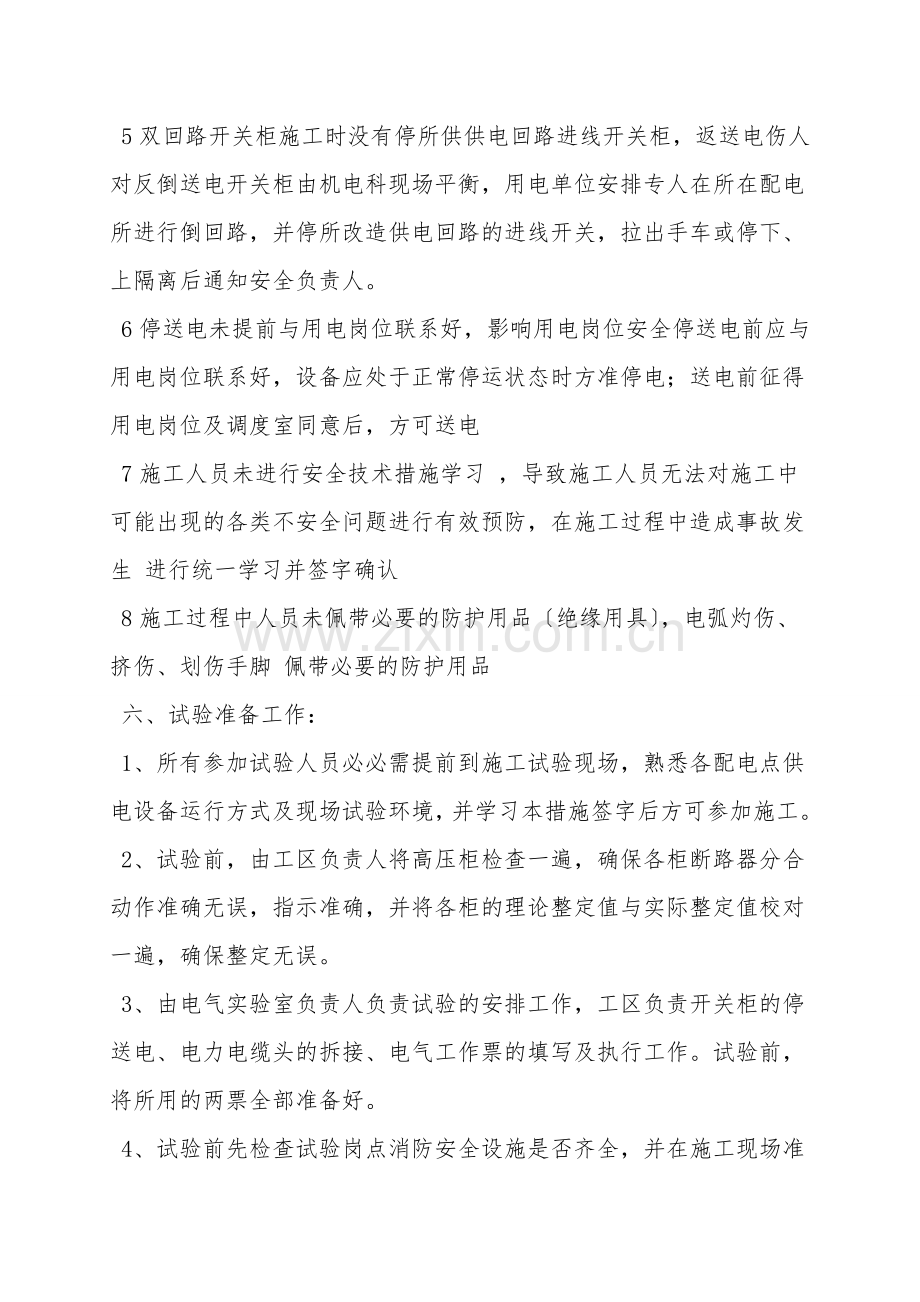 5双回路开关柜施工时没有停所供供电回路进线开关柜，返送电伤人对反倒送电开关柜由机电科现场平衡，用电单位安排专人在所在配电所进行倒回路，并停所改造供电回路的进线开关，拉出手车或停下、上隔离后通知安全负责人。

6停送电未提前与用电岗位联系好，影响用电岗位安全停送电前应与用电岗位联系好，设备应处于正常停运状态时方准停电；送电前征得用电岗位及调度室同意后，方可送电

7施工人员未进行安全技术措施学习 ，导致施工人员无法对施工中可能出现的各类不安全问题进行有效预防，在施工过程中造成事故发生 进行统一学习并签字确认

8施工过程中人员未佩带必要的防护用品〔绝缘用具〕，电弧灼伤、挤伤、划伤手脚 佩带必要的防护用品

六、试验准备工作：

1、所有参加试验人员必必需提前到施工试验现场，熟悉各配电点供电设备运行方式及现场试验环境，并学习本措施签字后方可参加施工。

2、试验前，由工区负责人将高压柜检查一遍，确保各柜断路器分合动作准确无误，指示准确，并将各柜的理论整定值与实际整定值校对一遍，确保整定无误。

3、由电气实验室负责人负责试验的安排工作，工区负责开关柜的停送电、电力电缆头的拆接、电气工作票的填写及执行工作。试验前，将所用的两票全部准备好。

4、试验前先检查试验岗点消防安全设施是否齐全，并在施工现场准

www.zixin.com.cn